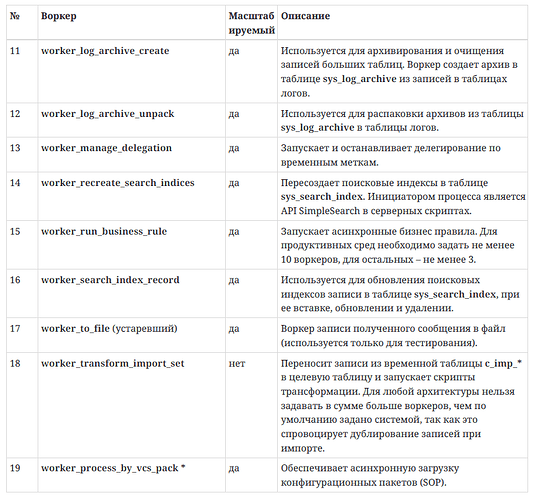 | № | Воркер | Масштабируемый | Описание |
|---|---|---|---|
| 11 | worker_log_archive_create | да | Используется для архивирования и очищения записей больших таблиц. Воркер создает архив в таблице sys_log_archive из записей в таблицах логов. |
| 12 | worker_log_archive_unpack | да | Используется для распаковки архивов из таблицы sys_log_archive в таблицы логов. |
| 13 | worker_manage_delegation | да | Запускает и останавливает делегирование по временным меткам. |
| 14 | worker_recreate_search_indices | да | Пересоздает поисковые индексы в таблице sys_search_index. Инициатором процесса является API SimpleSearch в серверных скриптах. |
| 15 | worker_run_business_rule | да | Запускает асинхронные бизнес правила. Для продуктивных сред необходимо задать не менее 10 воркеров, для остальных – не менее 3. |
| 16 | worker_search_index_record | да | Используется для обновления поисковых индексов записи в таблице sys_search_index, при ее вставке, обновлении и удалении. |
| 17 | worker_to_file (устаревший) | да | Воркер записи полученного сообщения в файл (используется только для тестирования). |
| 18 | worker_transform_import_set | нет | Переносит записи из временной таблицы c_imp_* в целевую таблицу и запускает скрипты трансформации. Для любой архитектуры нельзя задавать в сумме больше воркеров, чем по умолчанию задано системой, так как это спровоцирует дублирование записей при импорте. |
| 19 | worker_process_by_vcs_pack * | да | Обеспечивает асинхронную загрузку конфигурационных пакетов (SOP). |